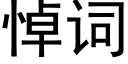 悼词